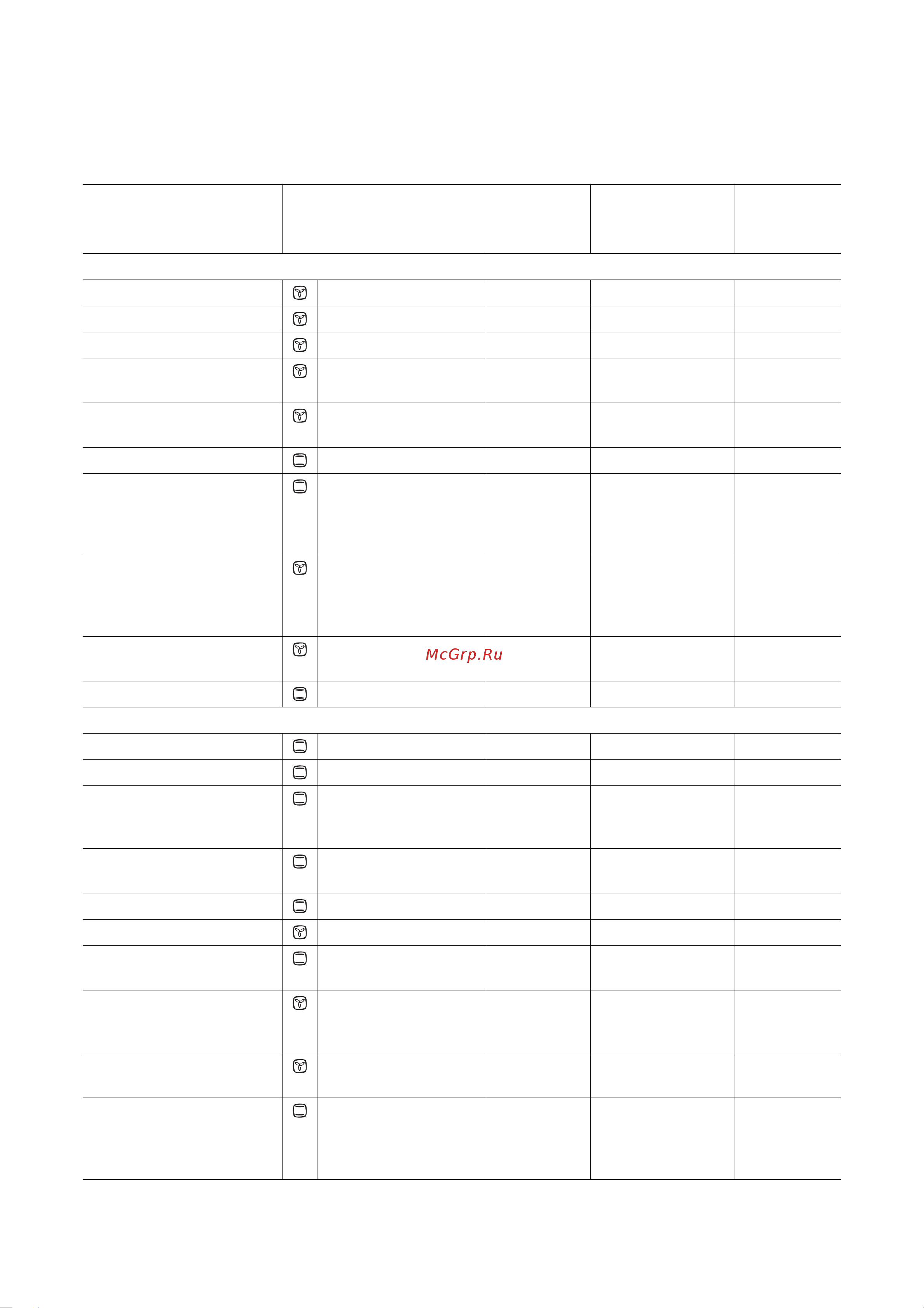 McGrp.Ru